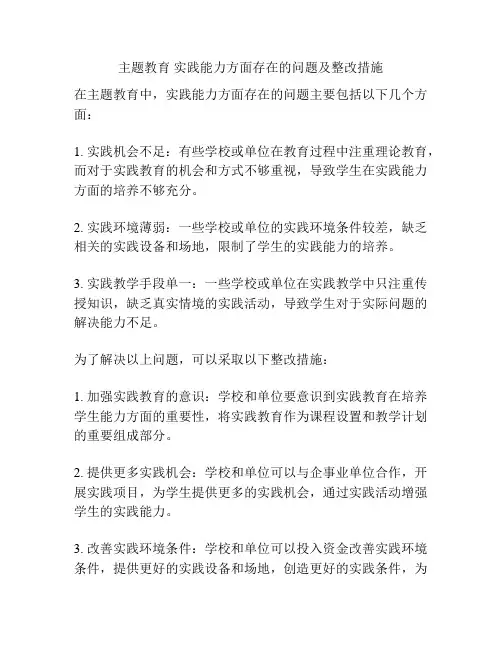 主题教育 实践能力方面存在的问题及整改措施

在主题教育中，实践能力方面存在的问题主要包括以下几个方面：

1. 实践机会不足：有些学校或单位在教育过程中注重理论教育，而对于实践教育的机会和方式不够重视，导致学生在实践能力方面的培养不够充分。

2. 实践环境薄弱：一些学校或单位的实践环境条件较差，缺乏相关的实践设备和场地，限制了学生的实践能力的培养。

3. 实践教学手段单一：一些学校或单位在实践教学中只注重传授知识，缺乏真实情境的实践活动，导致学生对于实际问题的解决能力不足。

为了解决以上问题，可以采取以下整改措施：

1. 加强实践教育的意识：学校和单位要意识到实践教育在培养学生能力方面的重要性，将实践教育作为课程设置和教学计划的重要组成部分。

2. 提供更多实践机会：学校和单位可以与企事业单位合作，开展实践项目，为学生提供更多的实践机会，通过实践活动增强学生的实践能力。

3. 改善实践环境条件：学校和单位可以投入资金改善实践环境条件，提供更好的实践设备和场地，创造更好的实践条件，为